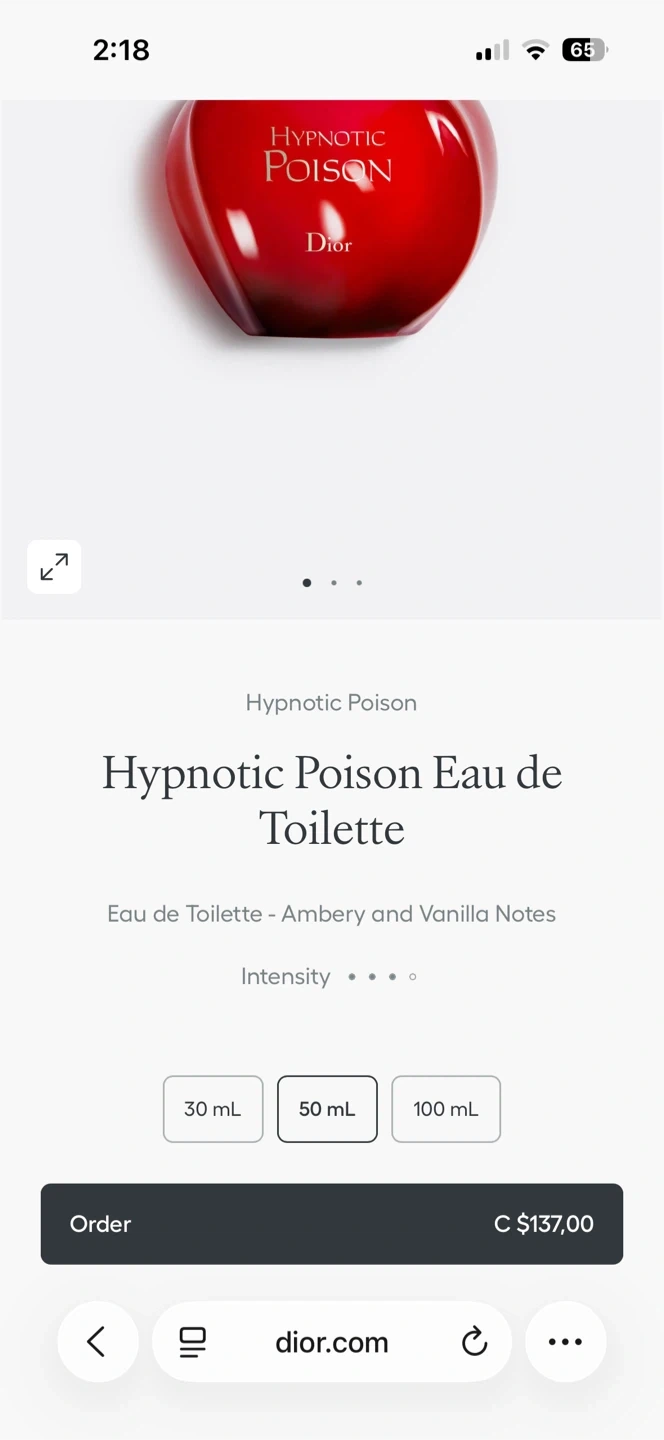 2:18

65

HYPNOTIC POISON

Dior

Hypnotic Poison

Hypnotic Poison Eau de Toilette

Eau de Toilette - Ambery and Vanilla Notes

Intensity

30 mL 50 mL 100 mL

Order C $137,00

dior.com